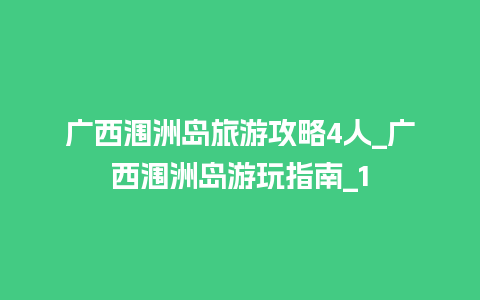 广西涠洲岛旅游攻略4人_广西涠洲岛游玩指南_1